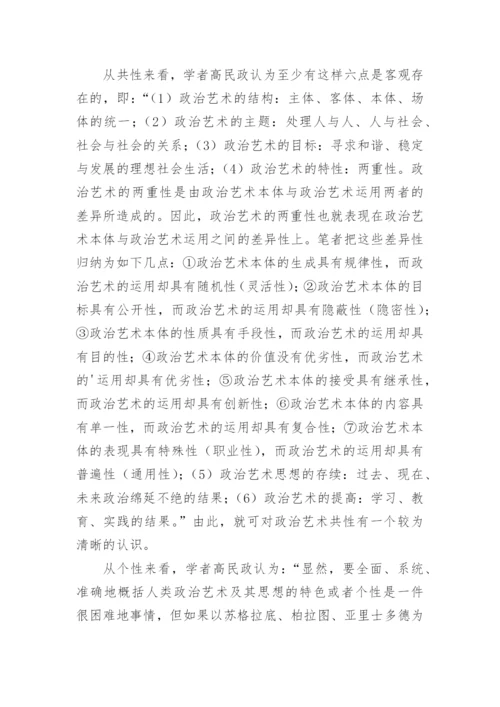 从共性来看，学者高民政认为至少有这样六点是客观存在的，即：“（1）政治艺术的结构：主体、客体、本体、场体的统一；（2）政治艺术的主题：处理人与人、人与社会、社会与社会的关系；（3）政治艺术的目标：寻求和谐、稳定与发展的理想社会生活；（4）政治艺术的特性：两重性。政治艺术的两重性是由政治艺术本体与政治艺术运用两者的差异所造成的。因此，政治艺术的两重性也就表现在政治艺术本体与政治艺术运用之间的差异性上。笔者把这些差异性归纳为如下几点：①政治艺术本体的生成具有规律性，而政治艺术的运用却具有随机性（灵活性）；②政治艺术本体的目标具有公开性，而政治艺术的运用却具有隐蔽性（隐密性）；③政治艺术本体的性质具有手段性，而政治艺术的运用却具有目的性；④政治艺术本体的价值没有优劣性，而政治艺术的'运用却具有优劣性；⑤政治艺术本体的接受具有继承性，而政治艺术的运用却具有创新性；⑥政治艺术本体的内容具有单一性，而政治艺术的运用却具有复合性；⑦政治艺术本体的表现具有特殊性（职业性），而政治艺术的运用却具有普遍性（通用性）；（5）政治艺术思想的存续：过去、现在、未来政治绵延不绝的结果；（6）政治艺术的提高：学习、教育、实践的结果。”由此，就可对政治艺术共性有一个较为清晰的认识。

从个性来看，学者高民政认为：“显然，要全面、系统、准确地概括人类政治艺术及其思想的特色或者个性是一件很困难地事情，但如果以苏格拉底、柏拉图、亚里士多德为